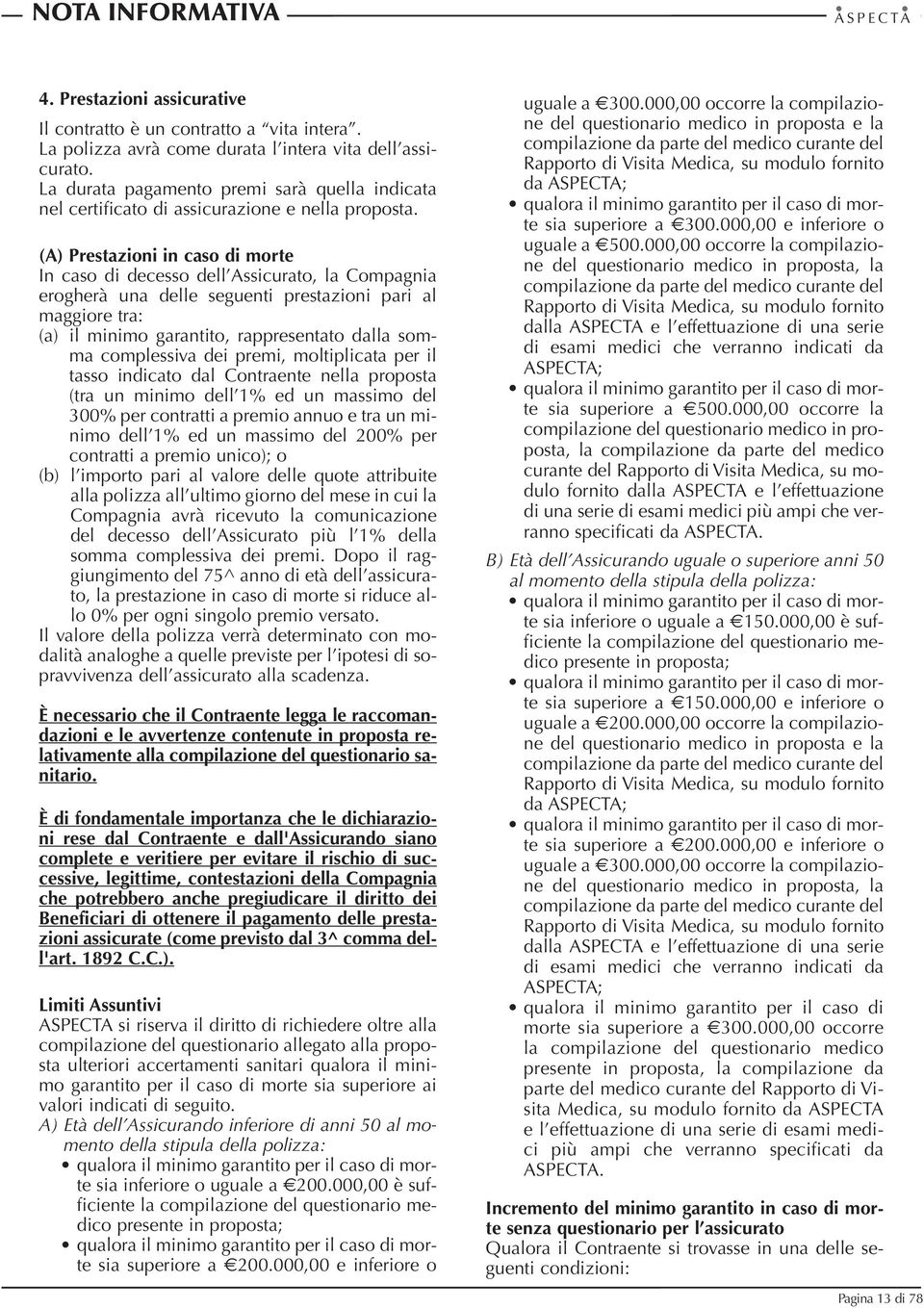 NOTA INFORMATIVA ASPECTA

4. Prestazioni assicurative

Il contratto è un contratto a "vita intera". La polizza avrà come durata l'intera vita dell'assicurato. La durata pagamento premi sarà quella indicata nel certificato di assicurazione e nella proposta.

(A) Prestazioni in caso di morte
In caso di decesso dell'Assicurato, la Compagnia erogherà una delle seguenti prestazioni pari al maggiore tra:
(a) il minimo garantito, rappresentato dalla somma complessiva dei premi, moltiplicata per il tasso indicato dal Contraente nella proposta (tra un minimo dell'1% ed un massimo del 300% per contratti a premio annuo e tra un minimo dell'1% ed un massimo del 200% per contratti a premio unico); o
(b) l'importo pari al valore delle quote attribuite alla polizza all'ultimo giorno del mese in cui la Compagnia avrà ricevuto la comunicazione del decesso dell'Assicurato più l'1% della somma complessiva dei premi. Dopo il raggiungimento del 75^ anno di età dell'assicurato, la prestazione in caso di morte si riduce allo 0% per ogni singolo premio versato.
Il valore della polizza verrà determinato con modalità analoghe a quelle previste per l'ipotesi di sopravvivenza dell'assicurato alla scadenza.

È necessario che il Contraente legga le raccomandazioni e le avvertenze contenute in proposta relativamente alla compilazione del questionario sanitario.

È di fondamentale importanza che le dichiarazioni rese dal Contraente e dall'Assicurando siano complete e veritiere per evitare il rischio di successive, legittime, contestazioni della Compagnia che potrebbero anche pregiudicare il diritto dei Beneficiari di ottenere il pagamento delle prestazioni assicurate (come previsto dal 3^ comma dell'art. 1892 C.C.).

Limiti Assuntivi
ASPECTA si riserva il diritto di richiedere oltre alla compilazione del questionario allegato alla proposta ulteriori accertamenti sanitari qualora il minimo garantito per il caso di morte sia superiore ai valori indicati di seguito.
A) Età dell'Assicurando inferiore di anni 50 al momento della stipula della polizza:
• qualora il minimo garantito per il caso di morte sia inferiore o uguale a €200.000,00 è sufficiente la compilazione del questionario medico presente in proposta;
• qualora il minimo garantito per il caso di morte sia superiore a €200.000,00 e inferiore o uguale a €300.000,00 occorre la compilazione del questionario medico in proposta e la compilazione da parte del medico curante del Rapporto di Visita Medica, su modulo fornito da ASPECTA;
• qualora il minimo garantito per il caso di morte sia superiore a €300.000,00 e inferiore o uguale a €500.000,00 occorre la compilazione del questionario medico in proposta, la compilazione da parte del medico curante del Rapporto di Visita Medica, su modulo fornito dalla ASPECTA e l'effettuazione di una serie di esami medici che verranno indicati da ASPECTA;
• qualora il minimo garantito per il caso di morte sia superiore a €500.000,00 occorre la compilazione del questionario medico in proposta, la compilazione da parte del medico curante del Rapporto di Visita Medica, su modulo fornito dalla ASPECTA e l'effettuazione di una serie di esami medici più ampi che verranno specificati da ASPECTA.
B) Età dell'Assicurando uguale o superiore anni 50 al momento della stipula della polizza:
• qualora il minimo garantito per il caso di morte sia inferiore o uguale a €150.000,00 è sufficiente la compilazione del questionario medico presente in proposta;
• qualora il minimo garantito per il caso di morte sia superiore a €150.000,00 e inferiore o uguale a €200.000,00 occorre la compilazione del questionario medico in proposta e la compilazione da parte del medico curante del Rapporto di Visita Medica, su modulo fornito da ASPECTA;
• qualora il minimo garantito per il caso di morte sia superiore a €200.000,00 e inferiore o uguale a €300.000,00 occorre la compilazione del questionario medico in proposta, la compilazione da parte del medico curante del Rapporto di Visita Medica, su modulo fornito dalla ASPECTA e l'effettuazione di una serie di esami medici che verranno indicati da ASPECTA;
• qualora il minimo garantito per il caso di morte sia superiore a €300.000,00 occorre la compilazione del questionario medico presente in proposta, la compilazione da parte del medico curante del Rapporto di Visita Medica, su modulo fornito da ASPECTA e l'effettuazione di una serie di esami medici più ampi che verranno specificati da ASPECTA.

Incremento del minimo garantito in caso di morte senza questionario per l'assicurato
Qualora il Contraente si trovasse in una delle seguenti condizioni:

Pagina 13 di 78